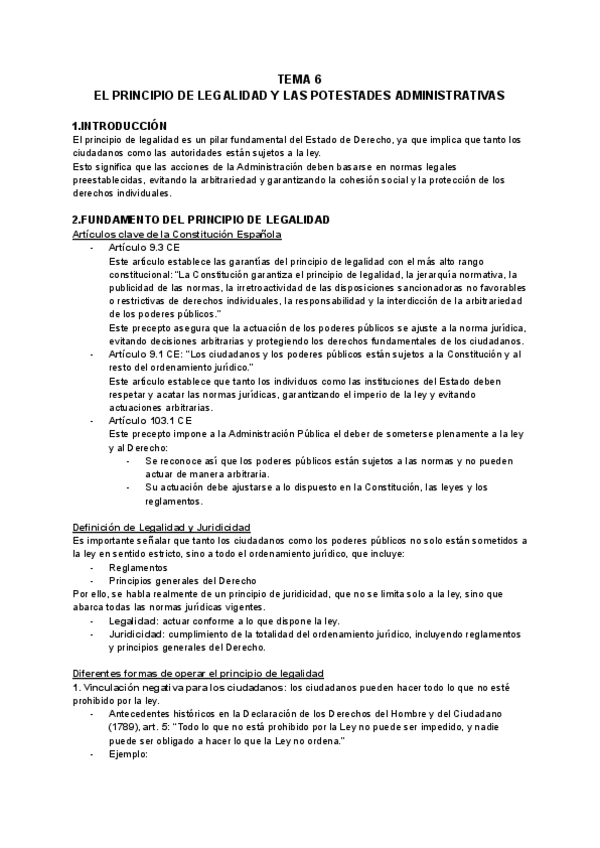 TEMA 6
EL PRINCIPIO DE LEGALIDAD Y LAS POTESTADES ADMINISTRATIVAS

1.INTRODUCCIÓN
El principio de legalidad es un pilar fundamental del Estado de Derecho, ya que implica que tanto los ciudadanos como las autoridades están sujetos a la ley.
Esto significa que las acciones de la Administración deben basarse en normas legales preestablecidas, evitando la arbitrariedad y garantizando la cohesión social y la protección de los derechos individuales.

2.FUNDAMENTO DEL PRINCIPIO DE LEGALIDAD
Artículos clave de la Constitución Española
- Artículo 9.3 CE
Este artículo establece las garantías del principio de legalidad con el más alto rango constitucional: "La Constitución garantiza el principio de legalidad, la jerarquía normativa, la publicidad de las normas, la irretroactividad de las disposiciones sancionadoras no favorables o restrictivas de derechos individuales, la responsabilidad y la interdicción de la arbitrariedad de los poderes públicos."
Este precepto asegura que la actuación de los poderes públicos se ajuste a la norma jurídica, evitando decisiones arbitrarias y protegiendo los derechos fundamentales de los ciudadanos.
- Artículo 9.1 CE: "Los ciudadanos y los poderes públicos están sujetos a la Constitución y al resto del ordenamiento jurídico."
Este artículo establece que tanto los individuos como las instituciones del Estado deben respetar y acatar las normas jurídicas, garantizando el imperio de la ley y evitando actuaciones arbitrarias.
- Artículo 103.1 CE
Este precepto impone a la Administración Pública el deber de someterse plenamente a la ley y al Derecho:
- Se reconoce así que los poderes públicos están sujetos a las normas y no pueden actuar de manera arbitraria.
- Su actuación debe ajustarse a lo dispuesto en la Constitución, las leyes y los reglamentos.

Definición de Legalidad y Juridicidad
Es importante señalar que tanto los ciudadanos como los poderes públicos no solo están sometidos a la ley en sentido estricto, sino a todo el ordenamiento jurídico, que incluye:
- Reglamentos
- Principios generales del Derecho
Por ello, se habla realmente de un principio de juridicidad, que no se limita solo a la ley, sino que abarca todas las normas jurídicas vigentes.
- Legalidad: actuar conforme a lo que dispone la ley.
- Juridicidad: cumplimiento de la totalidad del ordenamiento jurídico, incluyendo reglamentos y principios generales del Derecho.

Diferentes formas de operar el principio de legalidad
1. Vinculación negativa para los ciudadanos: los ciudadanos pueden hacer todo lo que no esté prohibido por la ley.
- Antecedentes históricos en la Declaración de los Derechos del Hombre y del Ciudadano (1789), art. 5: "Todo lo que no está prohibido por la Ley no puede ser impedido, y nadie puede ser obligado a hacer lo que la Ley no ordena."
- Ejemplo: